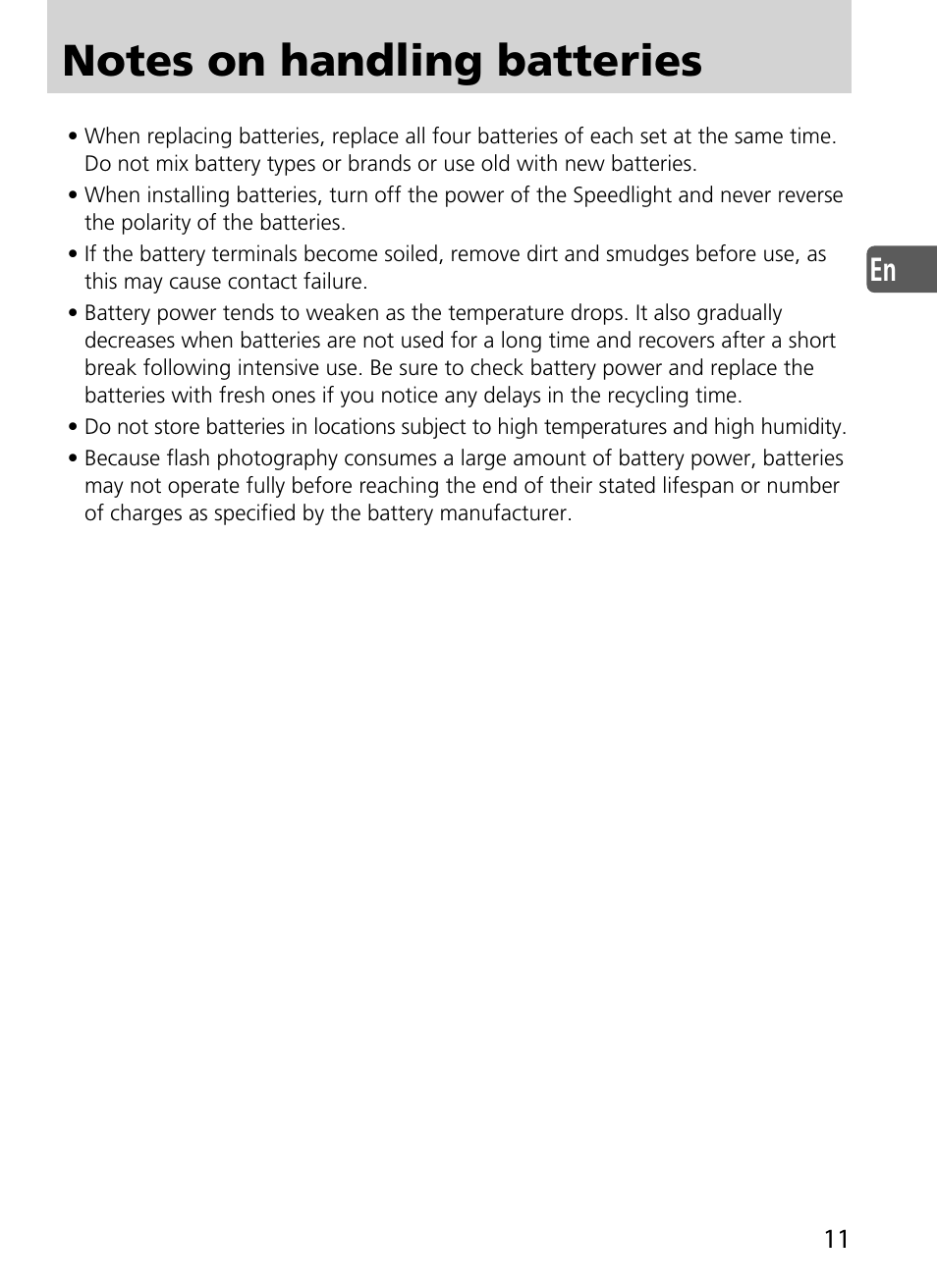 Notes on handling batteries

• When replacing batteries, replace all four batteries of each set at the same time. Do not mix battery types or brands or use old with new batteries.
• When installing batteries, turn off the power of the Speedlight and never reverse the polarity of the batteries.
• If the battery terminals become soiled, remove dirt and smudges before use, as this may cause contact failure.
• Battery power tends to weaken as the temperature drops. It also gradually decreases when batteries are not used for a long time and recovers after a short break following intensive use. Be sure to check battery power and replace the batteries with fresh ones if you notice any delays in the recycling time.
• Do not store batteries in locations subject to high temperatures and high humidity.
• Because flash photography consumes a large amount of battery power, batteries may not operate fully before reaching the end of their stated lifespan or number of charges as specified by the battery manufacturer.

En

11